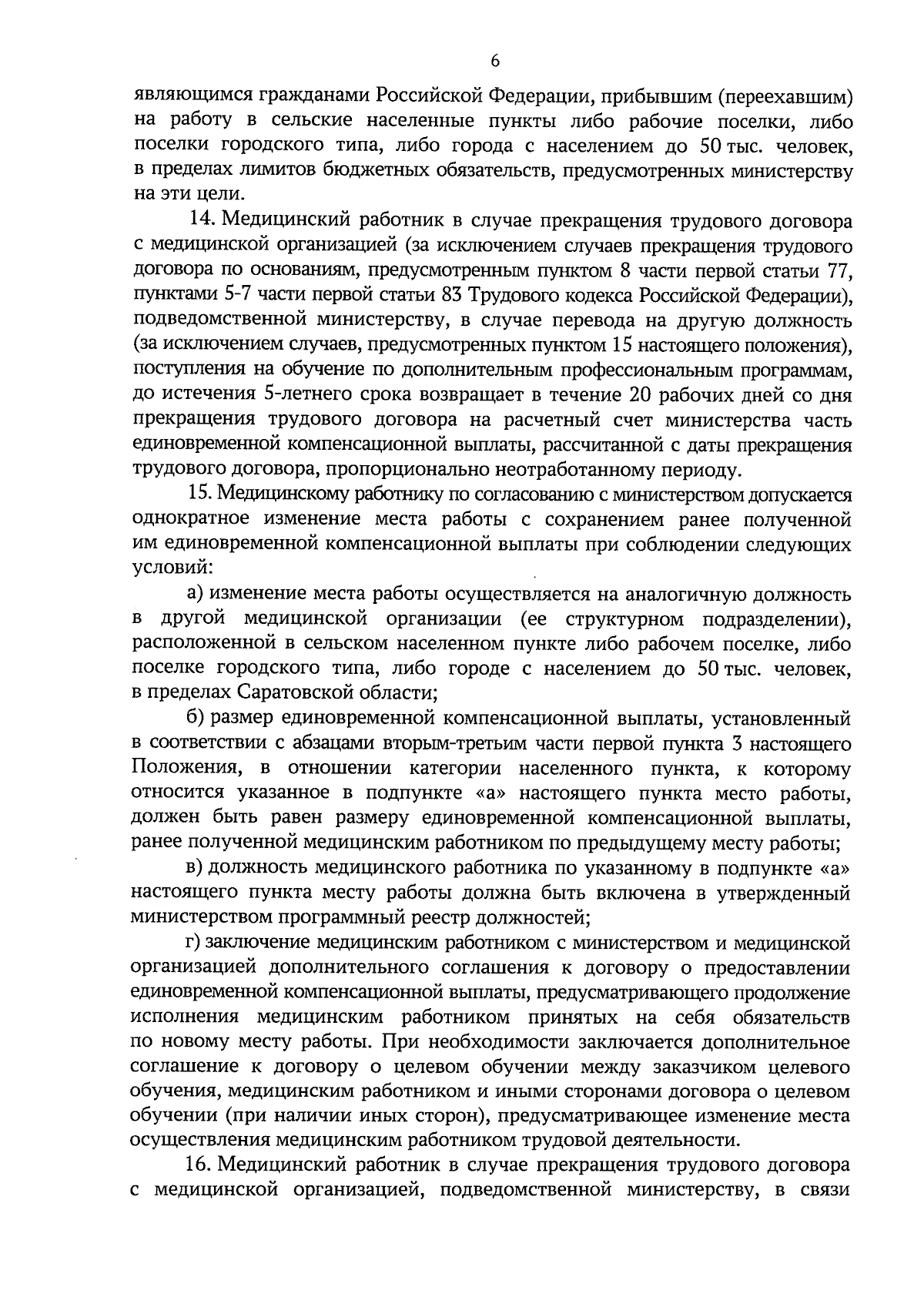 6

являющимся гражданами Российской Федерации, прибывшим (переехавшим) на работу в сельские населенные пункты либо рабочие поселки, либо поселки городского типа, либо города с населением до 50 тыс. человек, в пределах лимитов бюджетных обязательств, предусмотренных министерству на эти цели.

14. Медицинский работник в случае прекращения трудового договора с медицинской организацией (за исключением случаев прекращения трудового договора по основаниям, предусмотренным пунктом 8 части первой статьи 77, пунктами 5-7 части первой статьи 83 Трудового кодекса Российской Федерации), подведомственной министерству, в случае перевода на другую должность (за исключением случаев, предусмотренных пунктом 15 настоящего положения), поступления на обучение по дополнительным профессиональным программам, до истечения 5-летнего срока возвращает в течение 20 рабочих дней со дня прекращения трудового договора на расчетный счет министерства часть единовременной компенсационной выплаты, рассчитанной с даты прекращения трудового договора, пропорционально неотработанному периоду.

15. Медицинскому работнику по согласованию с министерством допускается однократное изменение места работы с сохранением ранее полученной им единовременной компенсационной выплаты при соблюдении следующих условий:

а) изменение места работы осуществляется на аналогичную должность в другой медицинской организации (ее структурном подразделении), расположенной в сельском населенном пункте либо рабочем поселке, либо поселке городского типа, либо городе с населением до 50 тыс. человек, в пределах Саратовской области;

б) размер единовременной компенсационной выплаты, установленный в соответствии с абзацами вторым-третьим части первой пункта 3 настоящего Положения, в отношении категории населенного пункта, к которому относится указанное в подпункте «а» настоящего пункта место работы, должен быть равен размеру единовременной компенсационной выплаты, ранее полученной медицинским работником по предыдущему месту работы;

в) должность медицинского работника по указанному в подпункте «а» настоящего пункта месту работы должна быть включена в утвержденный министерством программный реестр должностей;

г) заключение медицинским работником с министерством и медицинской организацией дополнительного соглашения к договору о предоставлении единовременной компенсационной выплаты, предусматривающего продолжение исполнения медицинским работником принятых на себя обязательств по новому месту работы. При необходимости заключается дополнительное соглашение к договору о целевом обучении между заказчиком целевого обучения, медицинским работником и иными сторонами договора о целевом обучении (при наличии иных сторон), предусматривающее изменение места осуществления медицинским работником трудовой деятельности.

16. Медицинский работник в случае прекращения трудового договора с медицинской организацией, подведомственной министерству, в связи